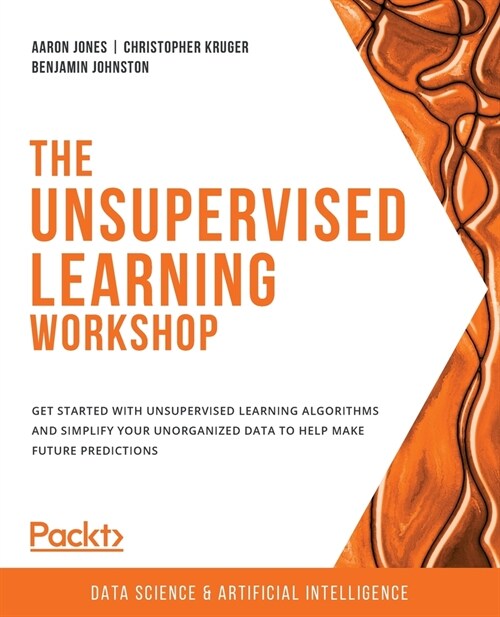 AARON JONES | CHRISTOPHER KRUGER
BENJAMIN JOHNSTON

THE UNSUPERVISED LEARNING WORKSHOP

GET STARTED WITH UNSUPERVISED LEARNING ALGORITHMS AND SIMPLIFY YOUR UNORGANIZED DATA TO HELP MAKE FUTURE PREDICTIONS

Packt>

DATA SCIENCE & ARTIFICIAL INTELLIGENCE